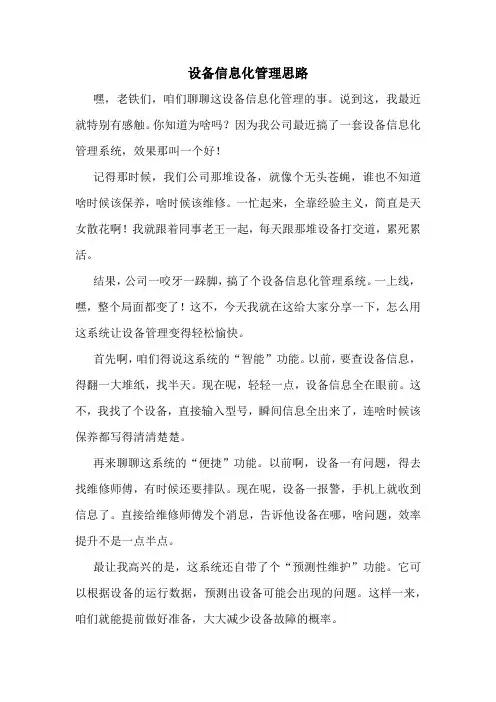 设备信息化管理思路

嘿，老铁们，咱们聊聊这设备信息化管理的事。说到这，我最近就特别有感触。你知道为啥吗？因为我公司最近搞了一套设备信息化管理系统，效果那叫一个好！

记得那时候，我们公司那堆设备，就像个无头苍蝇，谁也不知道啥时候该保养，啥时候该维修。一忙起来，全靠经验主义，简直是天女散花啊！我就跟着同事老王一起，每天跟那堆设备打交道，累死累活。

结果，公司一咬牙一跺脚，搞了个设备信息化管理系统。一上线，嘿，整个局面都变了！这不，今天我就在这给大家分享一下，怎么用这系统让设备管理变得轻松愉快。

首先啊，咱们得说这系统的“智能”功能。以前，要查设备信息，得翻一大堆纸，找半天。现在呢，轻轻一点，设备信息全在眼前。这不，我找了个设备，直接输入型号，瞬间信息全出来了，连啥时候该保养都写得清清楚楚。

再来聊聊这系统的“便捷”功能。以前啊，设备一有问题，得去找维修师傅，有时候还要排队。现在呢，设备一报警，手机上就收到信息了。直接给维修师傅发个消息，告诉他设备在哪，啥问题，效率提升不是一点半点。

最让我高兴的是，这系统还自带了个“预测性维护”功能。它可以根据设备的运行数据，预测出设备可能会出现的问题。这样一来，咱们就能提前做好准备，大大减少设备故障的概率。